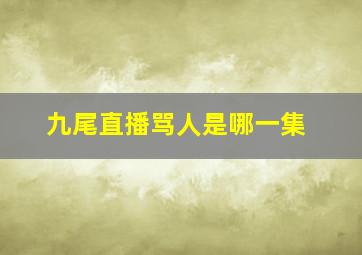 九尾直播骂人是哪一集